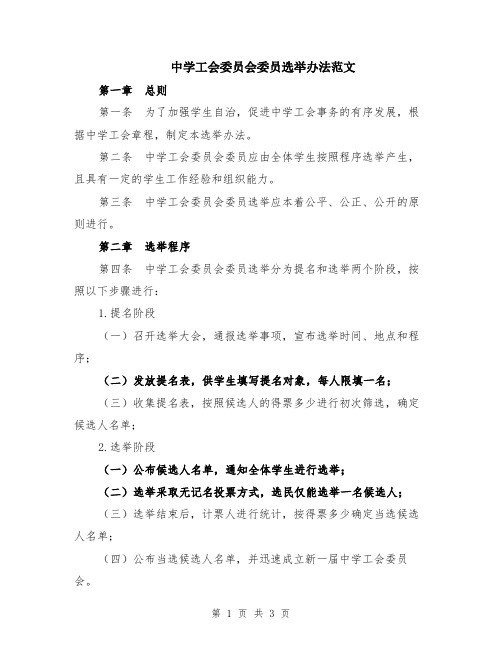 中学工会委员会委员选举办法范文

第一章　总则

第一条　为了加强学生自治，促进中学工会事务的有序发展，根据中学工会章程，制定本选举办法。

第二条　中学工会委员会委员应由全体学生按照程序选举产生，且具有一定的学生工作经验和组织能力。

第三条　中学工会委员会委员选举应本着公平、公正、公开的原则进行。

第二章　选举程序

第四条　中学工会委员会委员选举分为提名和选举两个阶段，按照以下步骤进行：

1.提名阶段

（一）召开选举大会，通报选举事项，宣布选举时间、地点和程序；

（二）发放提名表，供学生填写提名对象，每人限填一名；

（三）收集提名表，按照候选人的得票多少进行初次筛选，确定候选人名单；

2.选举阶段

（一）公布候选人名单，通知全体学生进行选举；

（二）选举采取无记名投票方式，选民仅能选举一名候选人；

（三）选举结束后，计票人进行统计，按得票多少确定当选候选人名单；

（四）公布当选候选人名单，并迅速成立新一届中学工会委员会。

第 1 页 共 3 页